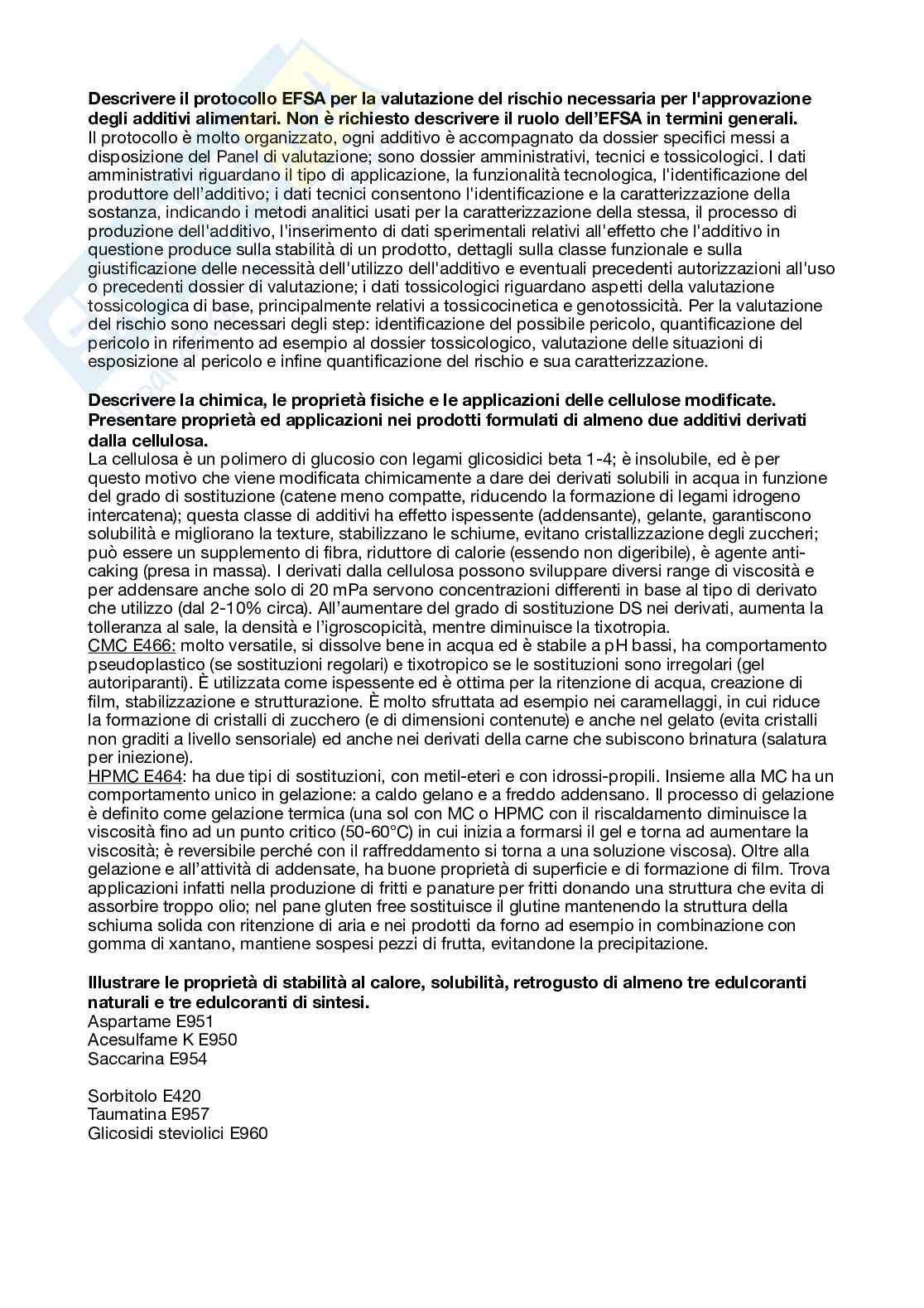 **Descrivere il protocollo EFSA per la valutazione del rischio necessaria per l'approvazione degli additivi alimentari. Non è richiesto descrivere il ruolo dell'EFSA in termini generali.**
Il protocollo è molto organizzato, ogni additivo è accompagnato da dossier specifici messi a disposizione del Panel di valutazione; sono dossier amministrativi, tecnici e tossicologici. I dati amministrativi riguardano il tipo di applicazione, la funzionalità tecnologica, l'identificazione del produttore dell'additivo; i dati tecnici consentono l'identificazione e la caratterizzazione della sostanza, indicando i metodi analitici usati per la caratterizzazione della stessa, il processo di produzione dell'additivo, l'inserimento di dati sperimentali relativi all'effetto che l'additivo in questione produce sulla stabilità di un prodotto, dettagli sulla classe funzionale e sulla giustificazione delle necessità dell'utilizzo dell'additivo e eventuali precedenti autorizzazioni all'uso o precedenti dossier di valutazione; i dati tossicologici riguardano aspetti della valutazione tossicologica di base, principalmente relativi a tossicocinetica e genotossicità. Per la valutazione del rischio sono necessari degli step: identificazione del possibile pericolo, quantificazione del pericolo in riferimento ad esempio al dossier tossicologico, valutazione delle situazioni di esposizione al pericolo e infine quantificazione del rischio e sua caratterizzazione.

**Descrivere la chimica, le proprietà fisiche e le applicazioni delle cellulose modificate. Presentare proprietà ed applicazioni nei prodotti formulati di almeno due additivi derivati dalla cellulosa.**
La cellulosa è un polimero di glucosio con legami glicosidici beta 1-4; è insolubile, ed è per questo motivo che viene modificata chimicamente a dare dei derivati solubili in acqua in funzione del grado di sostituzione (catene meno compatte, riducendo la formazione di legami idrogeno intercatena); questa classe di additivi ha effetto ispessente (addensante), gelante, garantiscono solubilità e migliorano la texture, stabilizzano le schiume, evitano cristallizzazione degli zuccheri; può essere un supplemento di fibra, riduttore di calorie (essendo non digeribile), è agente anti-caking (presa in massa). I derivati dalla cellulosa possono sviluppare diversi range di viscosità e per addensare anche solo di 20 mPa servono concentrazioni differenti in base al tipo di derivato che utilizzo (dal 2-10% circa). All'aumentare del grado di sostituzione DS nei derivati, aumenta la tolleranza al sale, la densità e l'igroscopicità, mentre diminuisce la tixotropia.
CMC E466: molto versatile, si dissolve bene in acqua ed è stabile a pH bassi, ha comportamento pseudoplastico (se sostituzioni regolari) e tixotropico se le sostituzioni sono irregolari (gel autoriparanti). È utilizzata come ispessente ed è ottima per la ritenzione di acqua, creazione di film, stabilizzazione e strutturazione. È molto sfruttata ad esempio nei caramellaggi, in cui riduce la formazione di cristalli di zucchero (e di dimensioni contenute) e anche nel gelato (evita cristalli non graditi a livello sensoriale) ed anche nei derivati della carne che subiscono brinatura (salatura per iniezione).
HPMC E464: ha due tipi di sostituzioni, con metil-eteri e con idrossi-propili. Insieme alla MC ha un comportamento unico in gelazione: a caldo gelano e a freddo addensano. Il processo di gelazione è definito come gelazione termica (una sol con MC o HPMC con il riscaldamento diminuisce la viscosità fino ad un punto critico (50-60°C) in cui inizia a formarsi il gel e torna ad aumentare la viscosità; è reversibile perché con il raffreddamento si torna a una soluzione viscosa). Oltre alla gelazione e all'attività di addensate, ha buone proprietà di superficie e di formazione di film. Trova applicazioni infatti nella produzione di fritti e panature per fritti donando una struttura che evita di assorbire troppo olio; nel pane gluten free sostituisce il glutine mantenendo la struttura della schiuma solida con ritenzione di aria e nei prodotti da forno ad esempio in combinazione con gomma di xantano, mantiene sospesi pezzi di frutta, evitandone la precipitazione.

**Illustrare le proprietà di stabilità al calore, solubilità, retrogusto di almeno tre edulcoranti naturali e tre edulcoranti di sintesi.**
Aspartame E951
Acesulfame K E950
Saccarina E954

Sorbitolo E420
Taumatina E957
Glicosidi steviolici E960